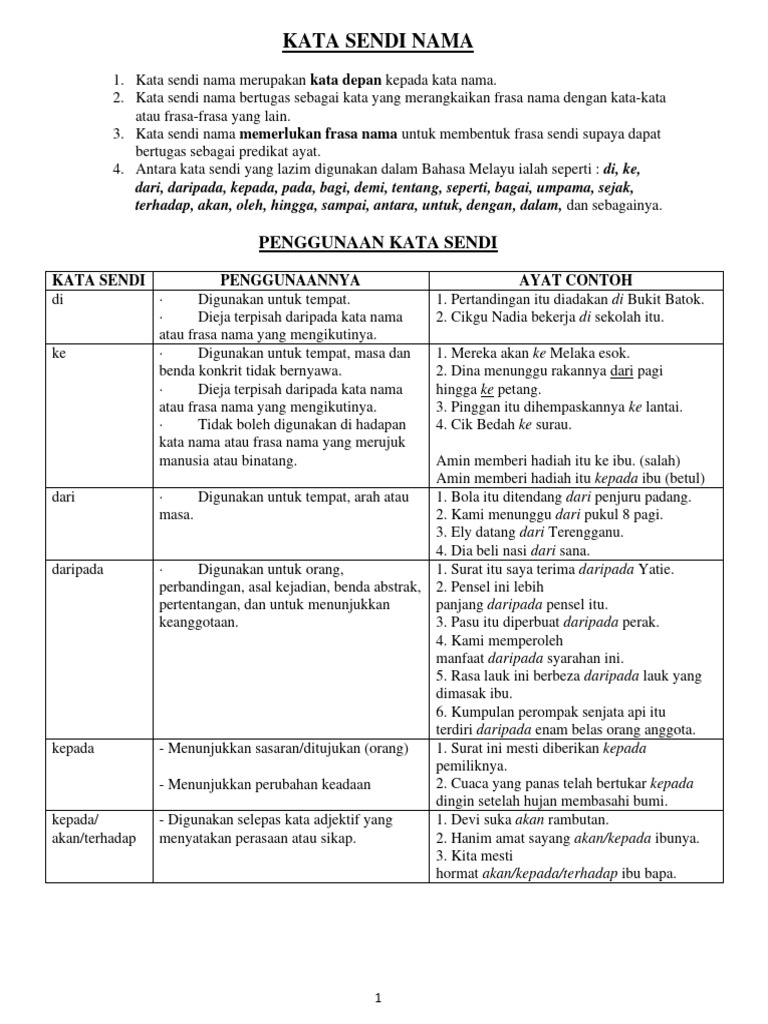 KATA SENDI NAMA

1. Kata sendi nama merupakan kata depan kepada kata nama.
2. Kata sendi nama bertugas sebagai kata yang merangkaikan frasa nama dengan kata-kata atau frasa-frasa yang lain.
3. Kata sendi nama memerlukan frasa nama untuk membentuk frasa sendi supaya dapat bertugas sebagai predikat ayat.
4. Antara kata sendi yang lazim digunakan dalam Bahasa Melayu ialah seperti : di, ke, dari, daripada, kepada, pada, bagi, demi, tentang, seperti, bagai, umpama, sejak, terhadap, akan, oleh, hingga, sampai, antara, untuk, dengan, dalam, dan sebagainya.

PENGGUNAAN KATA SENDI

| KATA SENDI | PENGGUNAANNYA | AYAT CONTOH |
|---|---|---|
| di | · Digunakan untuk tempat. · Dieja terpisah daripada kata nama atau frasa nama yang mengikutinya. | 1. Pertandingan itu diadakan di Bukit Batok. 2. Cikgu Nadia bekerja di sekolah itu. |
| ke | · Digunakan untuk tempat, masa dan benda konkrit tidak bernyawa. · Dieja terpisah daripada kata nama atau frasa nama yang mengikutinya. · Tidak boleh digunakan di hadapan kata nama atau frasa nama yang merujuk manusia atau binatang. | 1. Mereka akan ke Melaka esok. 2. Dina menunggu rakannya dari pagi hingga ke petang. 3. Pinggan itu dihempaskannya ke lantai. 4. Cik Bedah ke surau. Amin memberi hadiah itu ke ibu. (salah) Amin memberi hadiah itu kepada ibu (betul) |
| dari | · Digunakan untuk tempat, arah atau masa. | 1. Bola itu ditendang dari penjuru padang. 2. Kami menunggu dari pukul 8 pagi. 3. Ely datang dari Terengganu. 4. Dia beli nasi dari sana. |
| daripada | · Digunakan untuk orang, perbandingan, asal kejadian, benda abstrak, pertentangan, dan untuk menunjukkan keanggotaan. | 1. Surat itu saya terima daripada Yatie. 2. Pensel ini lebih panjang daripada pensel itu. 3. Pasu itu diperbuat daripada perak. 4. Kami memperoleh manfaat daripada syarahan ini. 5. Rasa lauk ini berbeza daripada lauk yang dimasak ibu. 6. Kumpulan perompak senjata api itu terdiri daripada enam belas orang anggota. |
| kepada | - Menunjukkan sasaran/ditujukan (orang) - Menunjukkan perubahan keadaan | 1. Surat ini mesti diberikan kepada pemiliknya. 2. Cuaca yang panas telah bertukar kepada dingin setelah hujan membasahi bumi. |
| kepada/ akan/terhadap | - Digunakan selepas kata adjektif yang menyatakan perasaan atau sikap. | 1. Devi suka akan rambutan. 2. Hanim amat sayang akan/kepada ibunya. 3. Kita mesti hormat akan/kepada/terhadap ibu bapa. |

1